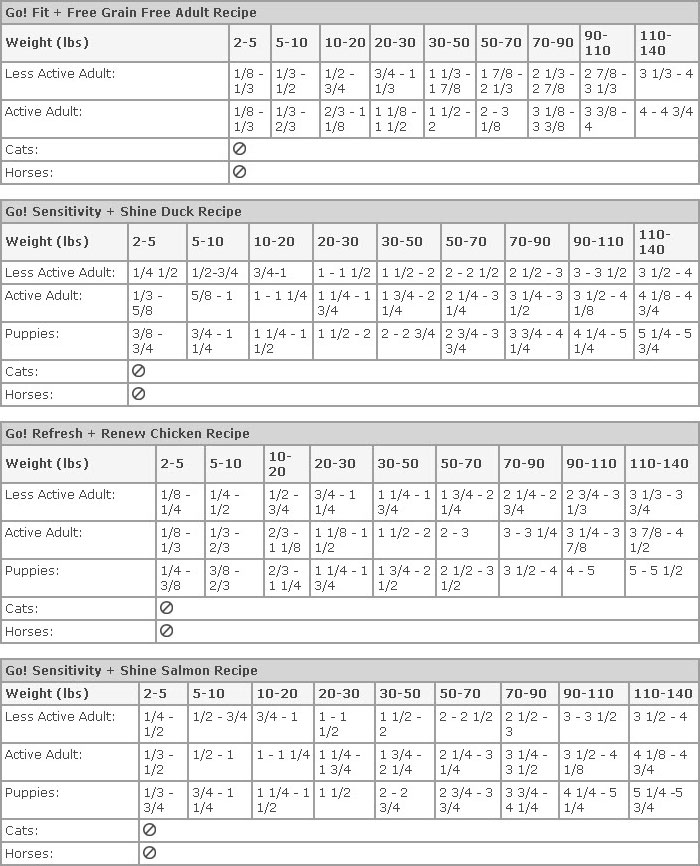 Go! Fit + Free Grain Free Adult Recipe

| Weight (lbs) | 2-5 | 5-10 | 10-20 | 20-30 | 30-50 | 50-70 | 70-90 | 90-110 | 110-140 |
|---|---|---|---|---|---|---|---|---|---|
| Less Active Adult: | 1/8 - 1/3 | 1/3 - 1/2 | 1/2 - 3/4 | 3/4 - 1 1/3 | 1 1/3 - 1 7/8 | 1 7/8 - 2 1/3 | 2 1/3 - 2 7/8 | 2 7/8 - 3 1/3 | 3 1/3 - 4 |
| Active Adult: | 1/8 - 1/3 | 1/3 - 2/3 | 2/3 - 1 1/8 | 1 1/8 - 1 1/2 | 1 1/2 - 2 | 2 - 3 1/8 | 3 1/8 - 3 3/8 | 3 3/8 - 4 | 4 - 4 3/4 |
| Cats: | ⊘ | | | | | | | | |
| Horses: | ⊘ | | | | | | | | |

Go! Sensitivity + Shine Duck Recipe

| Weight (lbs) | 2-5 | 5-10 | 10-20 | 20-30 | 30-50 | 50-70 | 70-90 | 90-110 | 110-140 |
|---|---|---|---|---|---|---|---|---|---|
| Less Active Adult: | 1/4 1/2 | 1/2-3/4 | 3/4-1 | 1 - 1 1/2 | 1 1/2 - 2 | 2 - 2 1/2 | 2 1/2 - 3 | 3 - 3 1/2 | 3 1/2 - 4 |
| Active Adult: | 1/3 - 5/8 | 5/8 - 1 | 1 - 1 1/4 | 1 1/4 - 1 3/4 | 1 3/4 - 2 1/4 | 2 1/4 - 3 1/4 | 3 1/4 - 3 1/2 | 3 1/2 - 4 1/8 | 4 1/8 - 4 3/4 |
| Puppies: | 3/8 - 3/4 | 3/4 - 1 1/4 | 1 1/4 - 1 1/2 | 1 1/2 - 2 | 2 - 2 3/4 | 2 3/4 - 3 3/4 | 3 3/4 - 4 1/4 | 4 1/4 - 5 1/4 | 5 1/4 - 5 3/4 |
| Cats: | ⊘ | | | | | | | | |
| Horses: | ⊘ | | | | | | | | |

Go! Refresh + Renew Chicken Recipe

| Weight (lbs) | 2-5 | 5-10 | 10-20 | 20-30 | 30-50 | 50-70 | 70-90 | 90-110 | 110-140 |
|---|---|---|---|---|---|---|---|---|---|
| Less Active Adult: | 1/8 - 1/4 | 1/4 - 1/2 | 1/2 - 3/4 | 3/4 - 1 1/4 | 1 1/4 - 1 3/4 | 1 3/4 - 2 1/4 | 2 1/4 - 2 3/4 | 2 3/4 - 3 1/3 | 3 1/3 - 3 3/4 |
| Active Adult: | 1/8 - 1/3 | 1/3 - 2/3 | 2/3 - 1 1/8 | 1 1/8 - 1 1/2 | 1 1/2 - 2 | 2 - 3 | 3 - 3 1/4 | 3 1/4 - 3 7/8 | 3 7/8 - 4 1/2 |
| Puppies: | 1/4 - 3/8 | 3/8 - 2/3 | 2/3 - 1 1/4 | 1 1/4 - 1 3/4 | 1 3/4 - 2 1/2 | 2 1/2 - 3 1/2 | 3 1/2 - 4 | 4 - 5 | 5 - 5 1/2 |
| Cats: | ⊘ | | | | | | | | |
| Horses: | ⊘ | | | | | | | | |

Go! Sensitivity + Shine Salmon Recipe

| Weight (lbs) | 2-5 | 5-10 | 10-20 | 20-30 | 30-50 | 50-70 | 70-90 | 90-110 | 110-140 |
|---|---|---|---|---|---|---|---|---|---|
| Less Active Adult: | 1/4 - 1/2 | 1/2 - 3/4 | 3/4 - 1 | 1 - 1 1/2 | 1 1/2 - 2 | 2 - 2 1/2 | 2 1/2 - 3 | 3 - 3 1/2 | 3 1/2 - 4 |
| Active Adult: | 1/3 - 1/2 | 1/2 - 1 | 1 - 1 1/4 | 1 1/4 - 1 3/4 | 1 3/4 - 2 1/4 | 2 1/4 - 3 1/4 | 3 1/4 - 3 1/2 | 3 1/2 - 4 1/8 | 4 1/8 - 4 3/4 |
| Puppies: | 1/3 - 3/4 | 3/4 - 1 1/4 | 1 1/4 - 1 1/2 | 1 1/2 | 2 - 2 3/4 | 2 3/4 - 3 3/4 | 3 3/4 - 4 1/4 | 4 1/4 - 5 1/4 | 5 1/4 -5 3/4 |
| Cats: | ⊘ | | | | | | | | |
| Horses: | ⊘ | | | | | | | | |